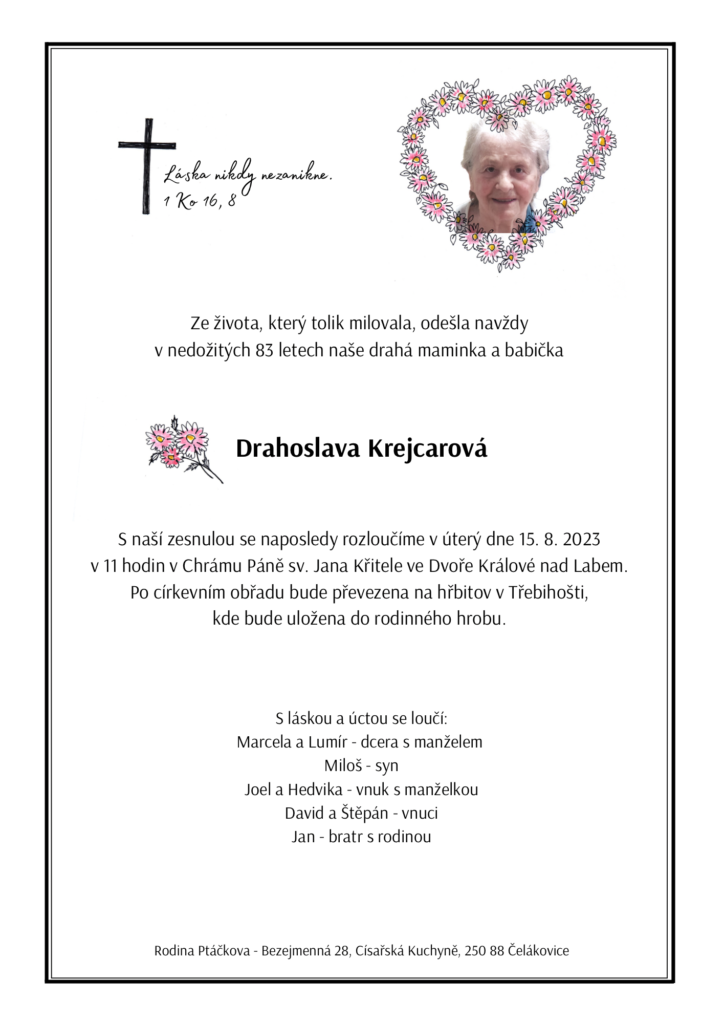 Láska nikdy nezanikne.
1 Ko 16, 8

Ze života, který tolik milovala, odešla navždy
v nedožitých 83 letech naše drahá maminka a babička

Drahoslava Krejcarová

S naší zesnulou se naposledy rozloučíme v úterý dne 15. 8. 2023
v 11 hodin v Chrámu Páně sv. Jana Křitele ve Dvoře Králové nad Labem.
Po církevním obřadu bude převezena na hřbitov v Třebihošti,
kde bude uložena do rodinného hrobu.

S láskou a úctou se loučí:
Marcela a Lumír - dcera s manželem
Miloš - syn
Joel a Hedvika - vnuk s manželkou
David a Štěpán - vnuci
Jan - bratr s rodinou

Rodina Ptáčkova - Bezejmenná 28, Císařská Kuchyně, 250 88 Čelákovice